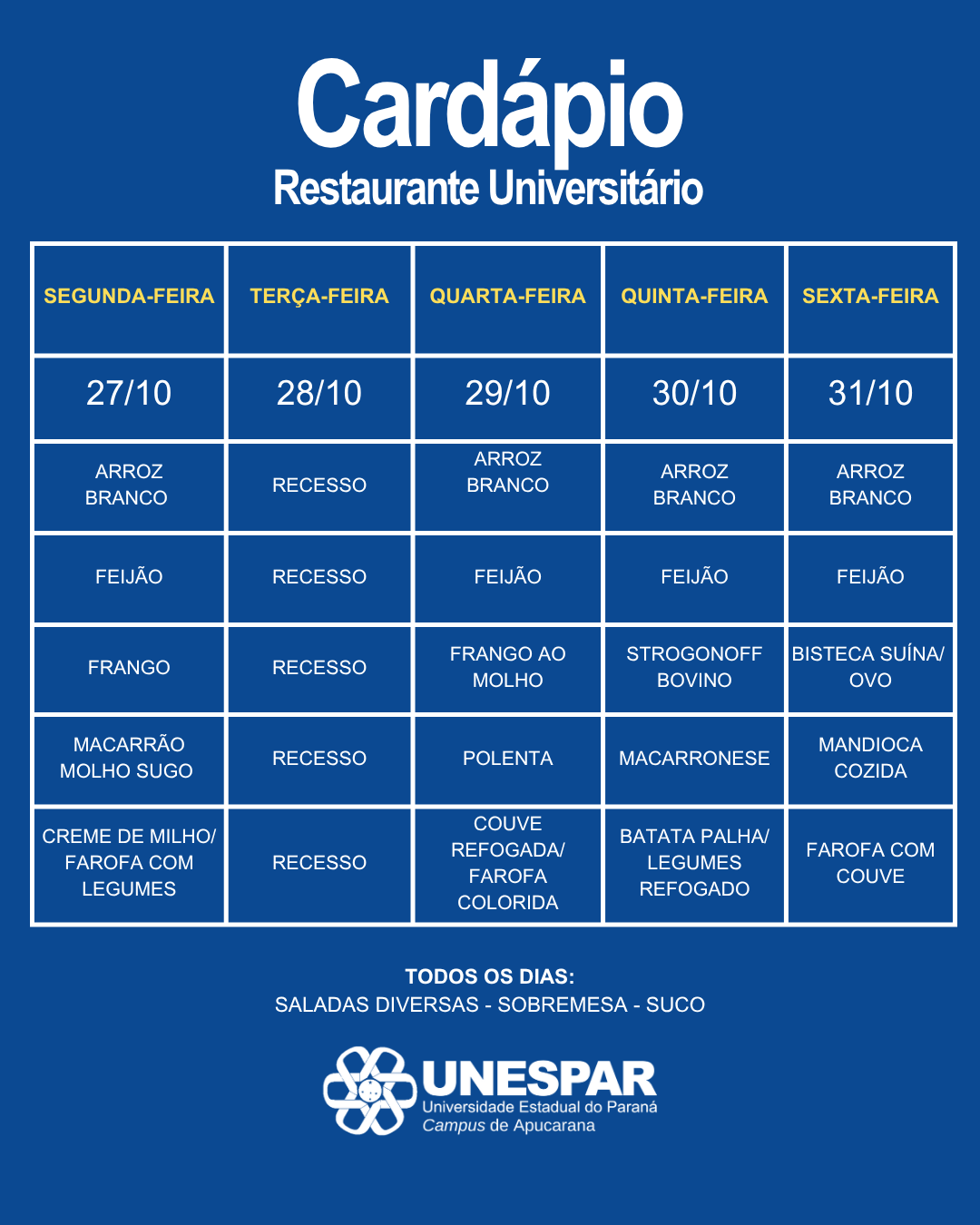 Cardápio
Restaurante Universitário

| SEGUNDA-FEIRA | TERÇA-FEIRA | QUARTA-FEIRA | QUINTA-FEIRA | SEXTA-FEIRA |
|---|---|---|---|---|
| 27/10 | 28/10 | 29/10 | 30/10 | 31/10 |
| ARROZ BRANCO | RECESSO | ARROZ BRANCO | ARROZ BRANCO | ARROZ BRANCO |
| FEIJÃO | RECESSO | FEIJÃO | FEIJÃO | FEIJÃO |
| FRANGO | RECESSO | FRANGO AO MOLHO | STROGONOFF BOVINO | BISTECA SUÍNA/ OVO |
| MACARRÃO MOLHO SUGO | RECESSO | POLENTA | MACARRONESE | MANDIOCA COZIDA |
| CREME DE MILHO/ FAROFA COM LEGUMES | RECESSO | COUVE REFOGADA/ FAROFA COLORIDA | BATATA PALHA/ LEGUMES REFOGADO | FAROFA COM COUVE |

TODOS OS DIAS:
SALADAS DIVERSAS - SOBREMESA - SUCO

UNESPAR
Universidade Estadual do Paraná
Campus de Apucarana